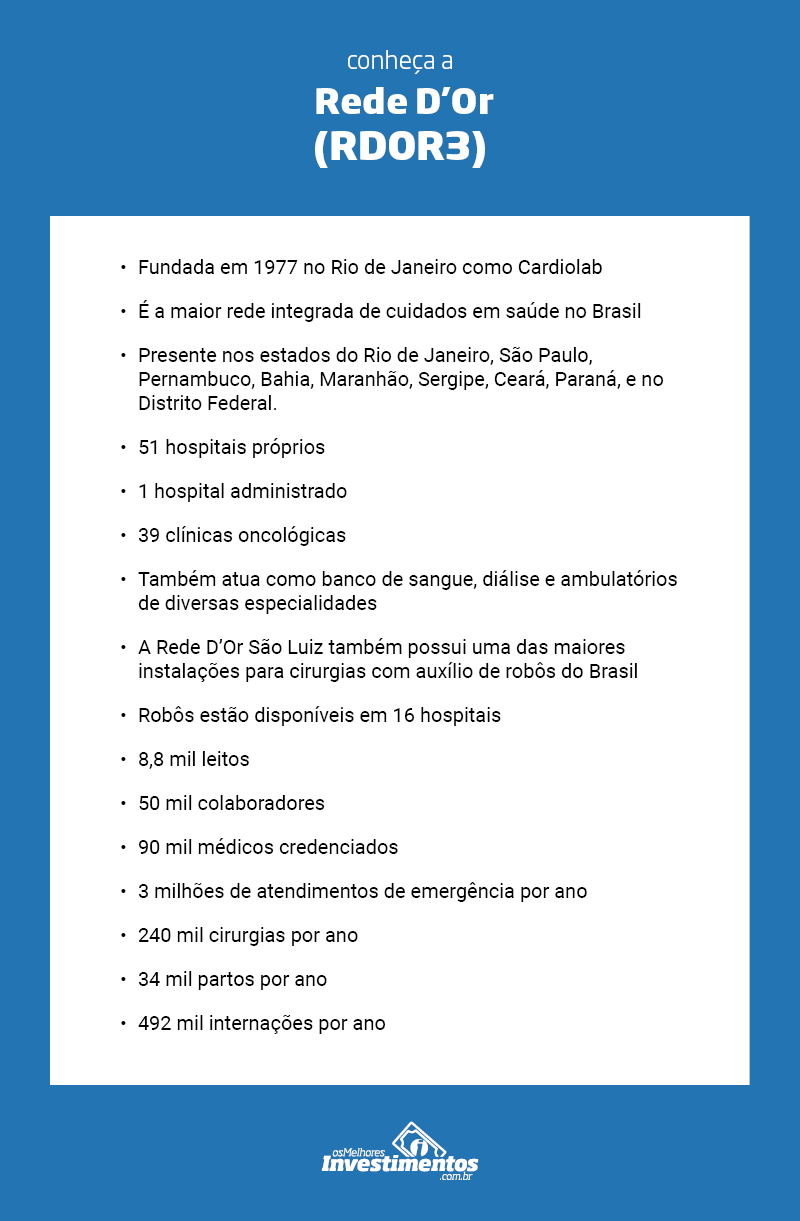 conheça a
Rede D'Or
(RDOR3)

• Fundada em 1977 no Rio de Janeiro como Cardiolab

• É a maior rede integrada de cuidados em saúde no Brasil

• Presente nos estados do Rio de Janeiro, São Paulo, Pernambuco, Bahia, Maranhão, Sergipe, Ceará, Paraná, e no Distrito Federal.

• 51 hospitais próprios

• 1 hospital administrado

• 39 clínicas oncológicas

• Também atua como banco de sangue, diálise e ambulatórios de diversas especialidades

• A Rede D'Or São Luiz também possui uma das maiores instalações para cirurgias com auxílio de robôs do Brasil

• Robôs estão disponíveis em 16 hospitais

• 8,8 mil leitos

• 50 mil colaboradores

• 90 mil médicos credenciados

• 3 milhões de atendimentos de emergência por ano

• 240 mil cirurgias por ano

• 34 mil partos por ano

• 492 mil internações por ano

osMelhores
Investimentos
.com.br